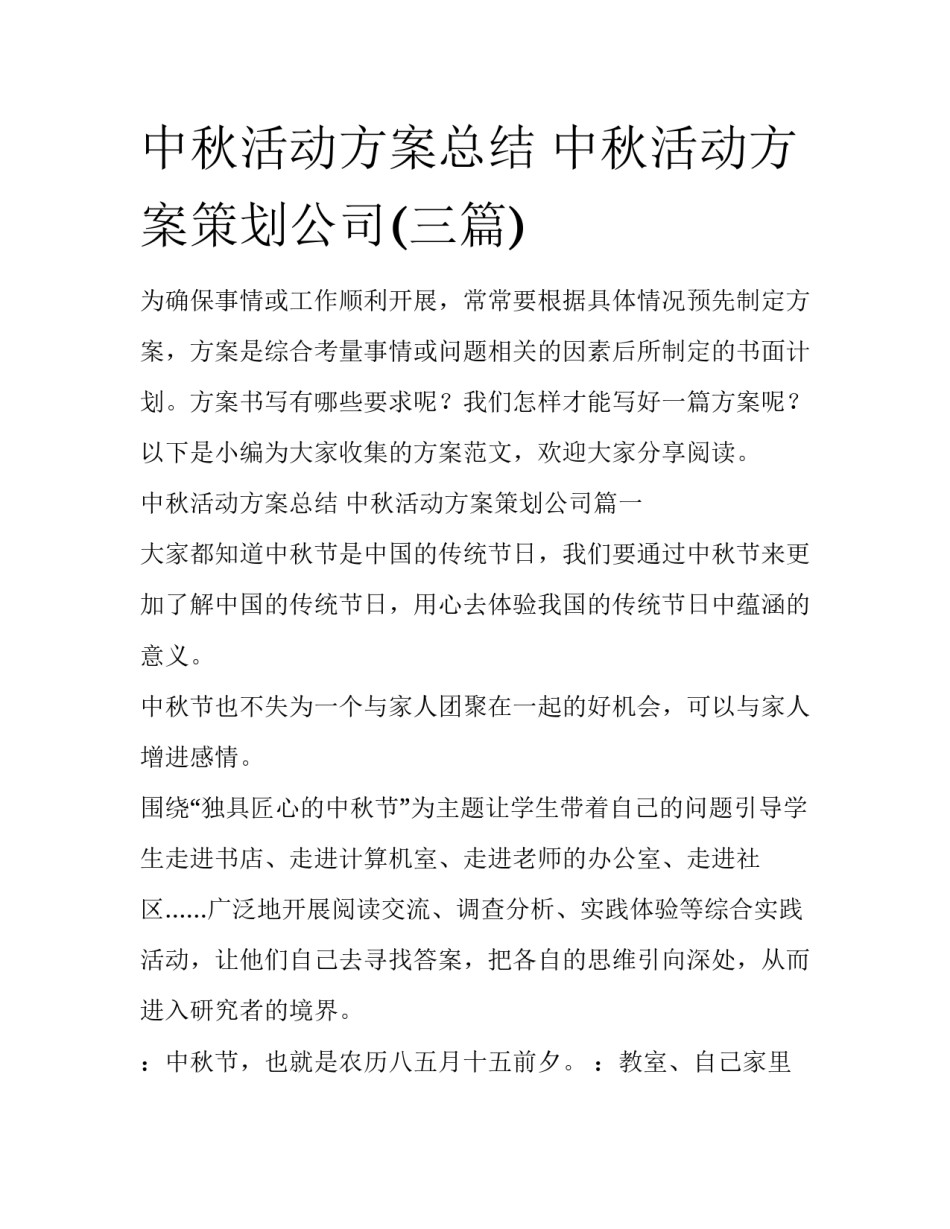 中秋活动方案总结 中秋活动方案策划公司(三篇)

为确保事情或工作顺利开展，常常要根据具体情况预先制定方案，方案是综合考量事情或问题相关的因素后所制定的书面计划。方案书写有哪些要求呢？我们怎样才能写好一篇方案呢？以下是小编为大家收集的方案范文，欢迎大家分享阅读。

中秋活动方案总结 中秋活动方案策划公司篇一

大家都知道中秋节是中国的传统节日，我们要通过中秋节来更加了解中国的传统节日，用心去体验我国的传统节日中蕴涵的意义。

中秋节也不失为一个与家人团聚在一起的好机会，可以与家人增进感情。

围绕“独具匠心的中秋节”为主题让学生带着自己的问题引导学生走进书店、走进计算机室、走进老师的办公室、走进社区……广泛地开展阅读交流、调查分析、实践体验等综合实践活动，让他们自己去寻找答案，把各自的思维引向深处，从而进入研究者的境界。

：中秋节，也就是农历八五月十五前夕。：教室、自己家里